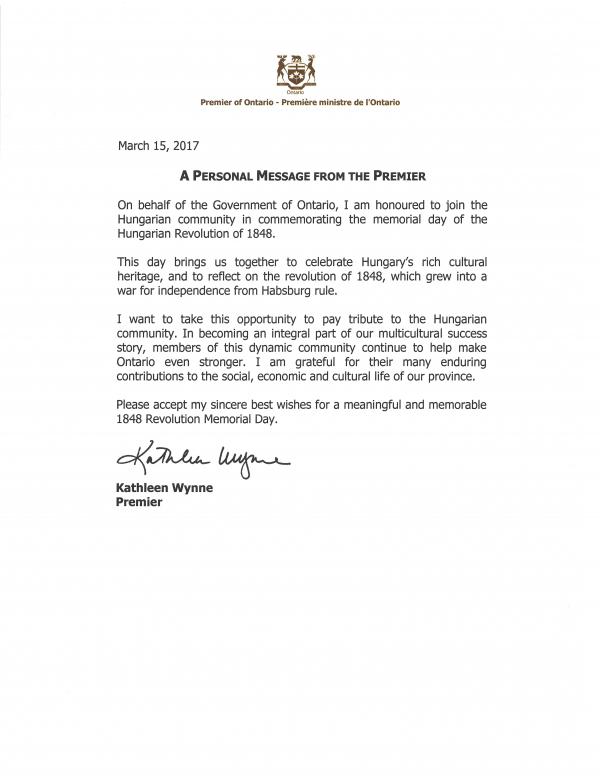 Ontario

Premier of Ontario - Première ministre de l'Ontario

March 15, 2017

A PERSONAL MESSAGE FROM THE PREMIER

On behalf of the Government of Ontario, I am honoured to join the Hungarian community in commemorating the memorial day of the Hungarian Revolution of 1848.

This day brings us together to celebrate Hungary's rich cultural heritage, and to reflect on the revolution of 1848, which grew into a war for independence from Habsburg rule.

I want to take this opportunity to pay tribute to the Hungarian community. In becoming an integral part of our multicultural success story, members of this dynamic community continue to help make Ontario even stronger. I am grateful for their many enduring contributions to the social, economic and cultural life of our province.

Please accept my sincere best wishes for a meaningful and memorable 1848 Revolution Memorial Day.

Kathleen Wynne

Kathleen Wynne
Premier